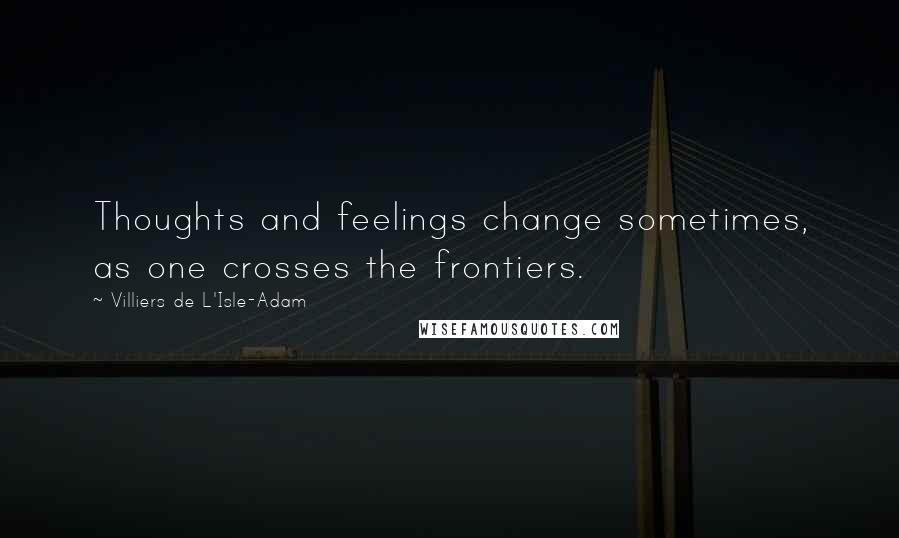 Thoughts and feelings change sometimes, as one crosses the frontiers.

~ Villiers de L'Isle-Adam

WISEFAMOUSQUOTES.COM